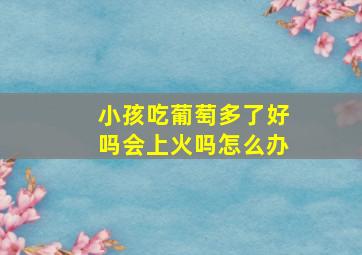 小孩吃葡萄多了好吗会上火吗怎么办